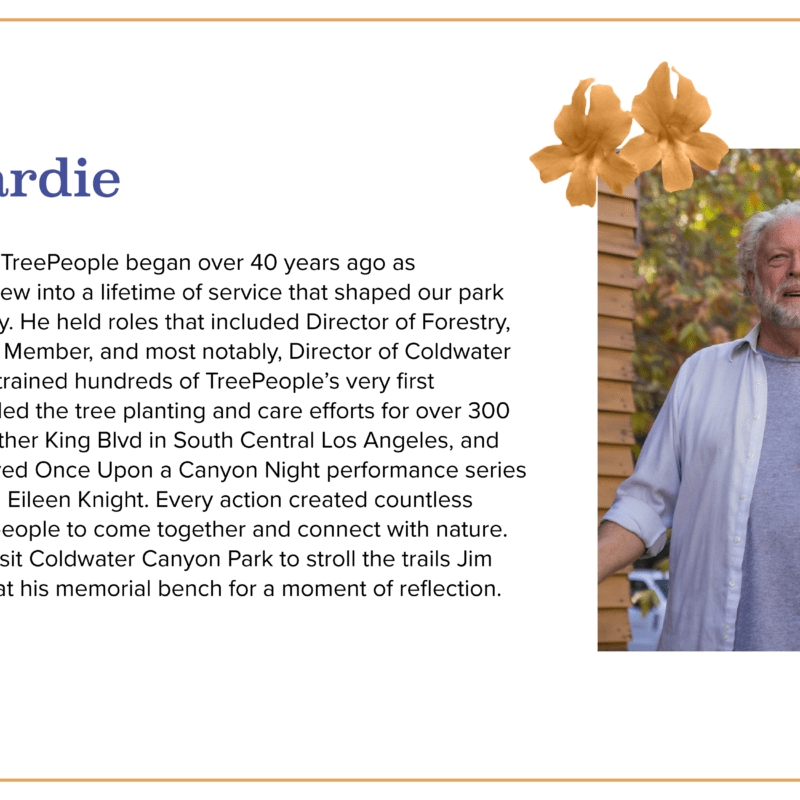 ardie

TreePeople began over 40 years ago as ew into a lifetime of service that shaped our park y. He held roles that included Director of Forestry, Member, and most notably, Director of Coldwater trained hundreds of TreePeople's very first led the tree planting and care efforts for over 300 ther King Blvd in South Central Los Angeles, and red Once Upon a Canyon Night performance series Eileen Knight. Every action created countless eople to come together and connect with nature. sit Coldwater Canyon Park to stroll the trails Jim at his memorial bench for a moment of reflection.